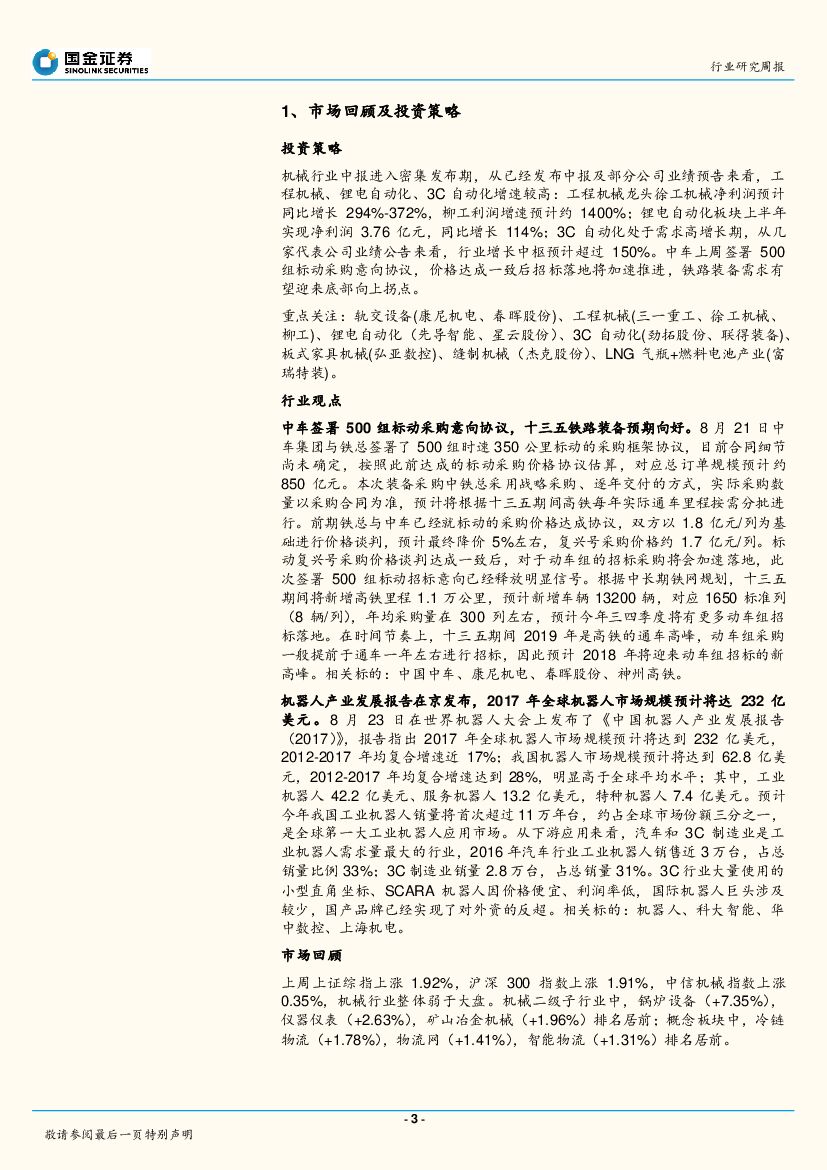 国金证券
SINOLINK SECURITIES

行业研究周报

1、市场回顾及投资策略

投资策略

机械行业中报进入密集发布期，从已经发布中报及部分公司业绩预告来看，工程机械、锂电自动化、3C 自动化增速较高：工程机械龙头徐工机械净利润预计同比增长 294%-372%，柳工利润增速预计约 1400%；锂电自动化板块上半年实现净利润 3.76 亿元，同比增长 114%；3C 自动化处于需求高增长期，从几家代表公司业绩公告来看，行业增长中枢预计超过 150%。中车上周签署 500 组标动采购意向协议，价格达成一致后招标落地将加速推进，铁路装备需求有望迎来底部向上拐点。

重点关注：轨交设备(康尼机电、春晖股份)、工程机械(三一重工、徐工机械、柳工)、锂电自动化（先导智能、星云股份）、3C 自动化(劲拓股份、联得装备)、板式家具机械(弘亚数控)、缝制机械（杰克股份)、LNG 气瓶+燃料电池产业(富瑞特装)。

行业观点

中车签署 500 组标动采购意向协议，十三五铁路装备预期向好。8 月 21 日中车集团与铁总签署了 500 组时速 350 公里标动的采购框架协议，目前合同细节尚未确定，按照此前达成的标动采购价格协议估算，对应总订单规模预计约 850 亿元。本次装备采购中铁总采用战略采购、逐年交付的方式，实际采购数量以采购合同为准，预计将根据十三五期间高铁每年实际通车里程按需分批进行。前期铁总与中车已经就标动的采购价格达成协议，双方以 1.8 亿元/列为基础进行价格谈判，预计最终降价 5%左右，复兴号采购价格约 1.7 亿元/列。标动复兴号采购价格谈判达成一致后，对于动车组的招标采购将会加速落地，此次签署 500 组标动招标意向已经释放明显信号。根据中长期铁网规划，十三五期间将新增高铁里程 1.1 万公里，预计新增车辆 13200 辆，对应 1650 标准列（8 辆/列），年均采购量在 300 列左右，预计今年三四季度将有更多动车组招标落地。在时间节奏上，十三五期间 2019 年是高铁的通车高峰，动车组采购一般提前于通车一年左右进行招标，因此预计 2018 年将迎来动车组招标的新高峰。相关标的：中国中车、康尼机电、春晖股份、神州高铁。

机器人产业发展报告在京发布，2017 年全球机器人市场规模预计将达 232 亿美元。8 月 23 日在世界机器人大会上发布了《中国机器人产业发展报告（2017)》，报告指出 2017 年全球机器人市场规模预计将达到 232 亿美元，2012-2017 年均复合增速近 17%；我国机器人市场规模预计将达到 62.8 亿美元，2012-2017 年均复合增速达到 28%，明显高于全球平均水平；其中，工业机器人 42.2 亿美元、服务机器人 13.2 亿美元，特种机器人 7.4 亿美元。预计今年我国工业机器人销量将首次超过 11 万年台，约占全球市场份额三分之一，是全球第一大工业机器人应用市场。从下游应用来看，汽车和 3C 制造业是工业机器人需求量最大的行业，2016 年汽车行业工业机器人销售近 3 万台，占总销量比例 33%；3C 制造业销量 2.8 万台，占总销量 31%。3C 行业大量使用的小型直角坐标、SCARA 机器人因价格便宜、利润率低，国际机器人巨头涉及较少，国产品牌已经实现了对外资的反超。相关标的：机器人、科大智能、华中数控、上海机电。

市场回顾

上周上证综指上涨 1.92%，沪深 300 指数上涨 1.91%，中信机械指数上涨 0.35%，机械行业整体弱于大盘。机械二级子行业中，锅炉设备（+7.35%），仪器仪表（+2.63%），矿山冶金机械（+1.96%）排名居前；概念板块中，冷链物流（+1.78%），物流网（+1.41%），智能物流（+1.31%）排名居前。

- 3 -

敬请参阅最后一页特别声明